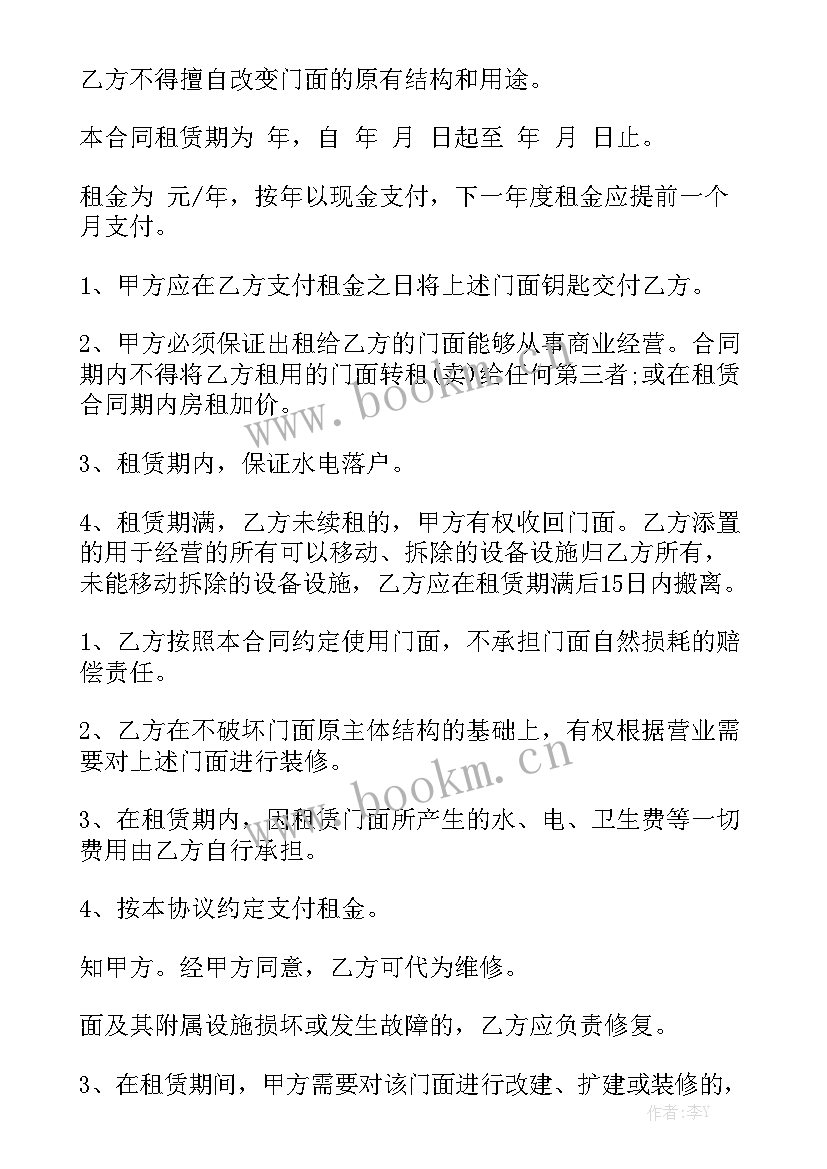 乙方不得擅自改变门面的原有结构和用途。

本合同租赁期为 年，自 年 月 日起至 年 月 日止。

租金为 元/年，按年以现金支付，下一年度租金应提前一个月支付。

1、甲方应在乙方支付租金之日将上述门面钥匙交付乙方。

2、甲方必须保证出租给乙方的门面能够从事商业经营。合同期内不得将乙方租用的门面转租(卖)给任何第三者;或在租赁合同期内房租加价。

3、租赁期内，保证水电落户。

4、租赁期满，乙方未续租的，甲方有权收回门面。乙方添置的用于经营的所有可以移动、拆除的设备设施归乙方所有，未能移动拆除的设备设施，乙方应在租赁期满后15日内搬离。

1、乙方按照本合同约定使用门面，不承担门面自然损耗的赔偿责任。

2、乙方在不破坏门面原主体结构的基础上，有权根据营业需要对上述门面进行装修。

3、在租赁期内，因租赁门面所产生的水、电、卫生费等一切费用由乙方自行承担。

4、按本协议约定支付租金。

知甲方。经甲方同意，乙方可代为维修。

面及其附属设施损坏或发生故障的，乙方应负责修复。

3、在租赁期间，甲方需要对该门面进行改建、扩建或装修的，

www.bookm.cn

www.bookm.cn

作者：李Y